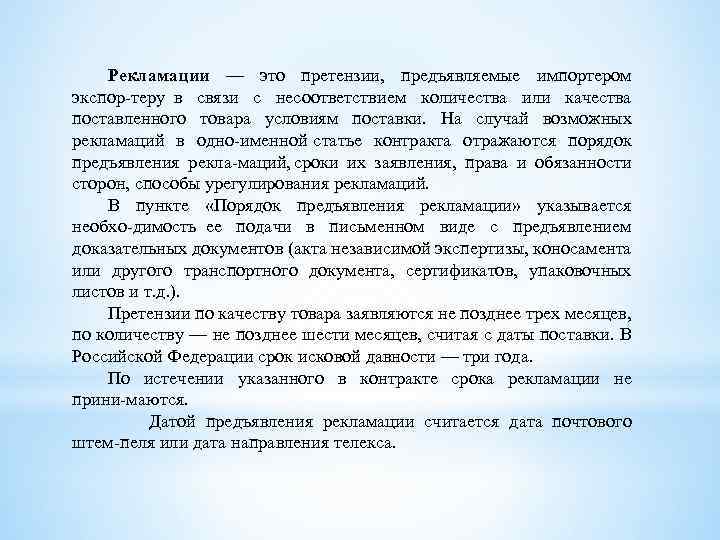 **Рекламации** — это претензии, предъявляемые импортером экспор-теру в связи с несоответствием количества или качества поставленного товара условиям поставки. На случай возможных рекламаций в одно-именной статье контракта отражаются порядок предъявления рекла-маций, сроки их заявления, права и обязанности сторон, способы урегулирования рекламаций.

В пункте «Порядок предъявления рекламации» указывается необхо-димость ее подачи в письменном виде с предъявлением доказательных документов (акта независимой экспертизы, коносамента или другого транспортного документа, сертификатов, упаковочных листов и т.д.).

Претензии по качеству товара заявляются не позднее трех месяцев, по количеству — не позднее шести месяцев, считая с даты поставки. В Российской Федерации срок исковой давности — три года.

По истечении указанного в контракте срока рекламации не прини-маются.

Датой предъявления рекламации считается дата почтового штем-пеля или дата направления телекса.